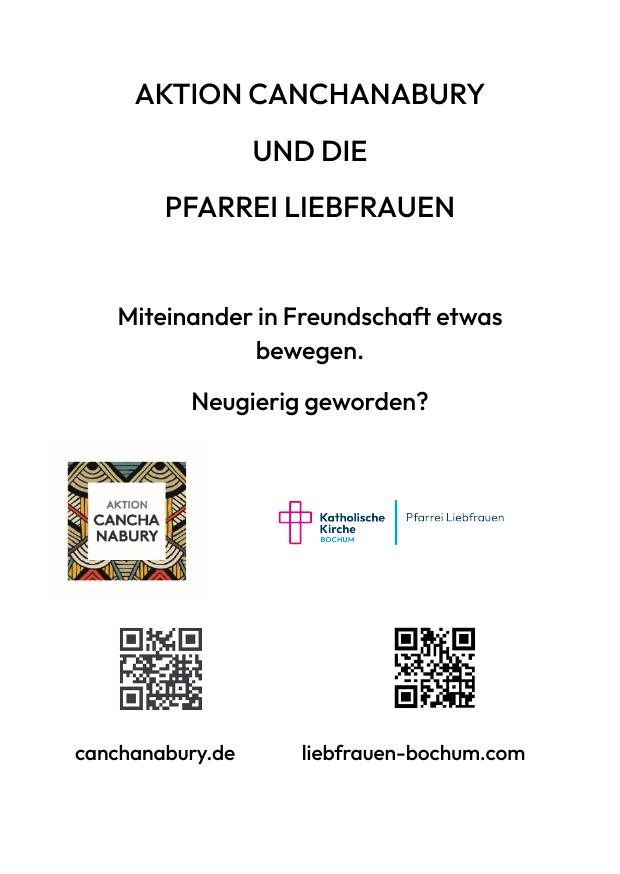 AKTION CANCHANABURY

UND DIE

PFARREI LIEBFRAUEN

Miteinander in Freundschaft etwas bewegen.

Neugierig geworden?

AKTION
CANCHA
NABURY

Katholische
Kirche
BOCHUM

Pfarrei Liebfrauen

canchanabury.de

liebfrauen-bochum.com